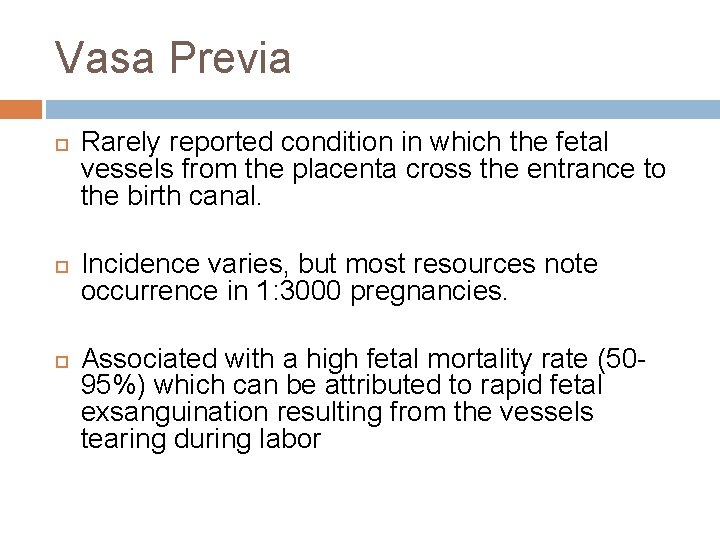 Vasa Previa

Rarely reported condition in which the fetal vessels from the placenta cross the entrance to the birth canal.

Incidence varies, but most resources note occurrence in 1:3000 pregnancies.

Associated with a high fetal mortality rate (50-95%) which can be attributed to rapid fetal exsanguination resulting from the vessels tearing during labor